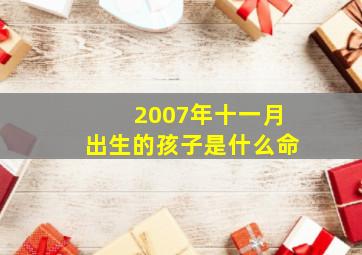 2007年十一月
出生的孩子是什么命